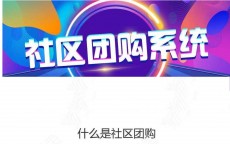 社区团购系统

什么是社区团购